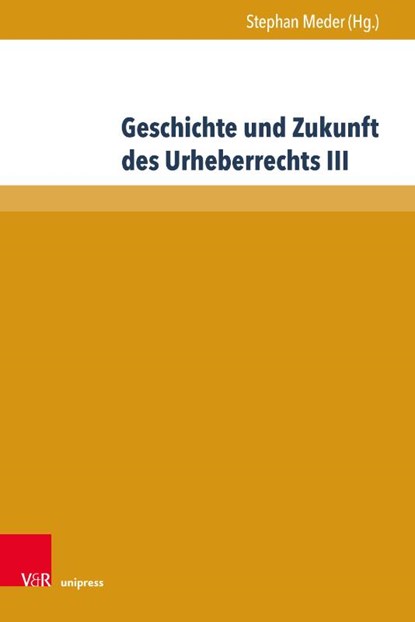 Stephan Meder (Hg.)

Geschichte und Zukunft des Urheberrechts III

V&R unipress